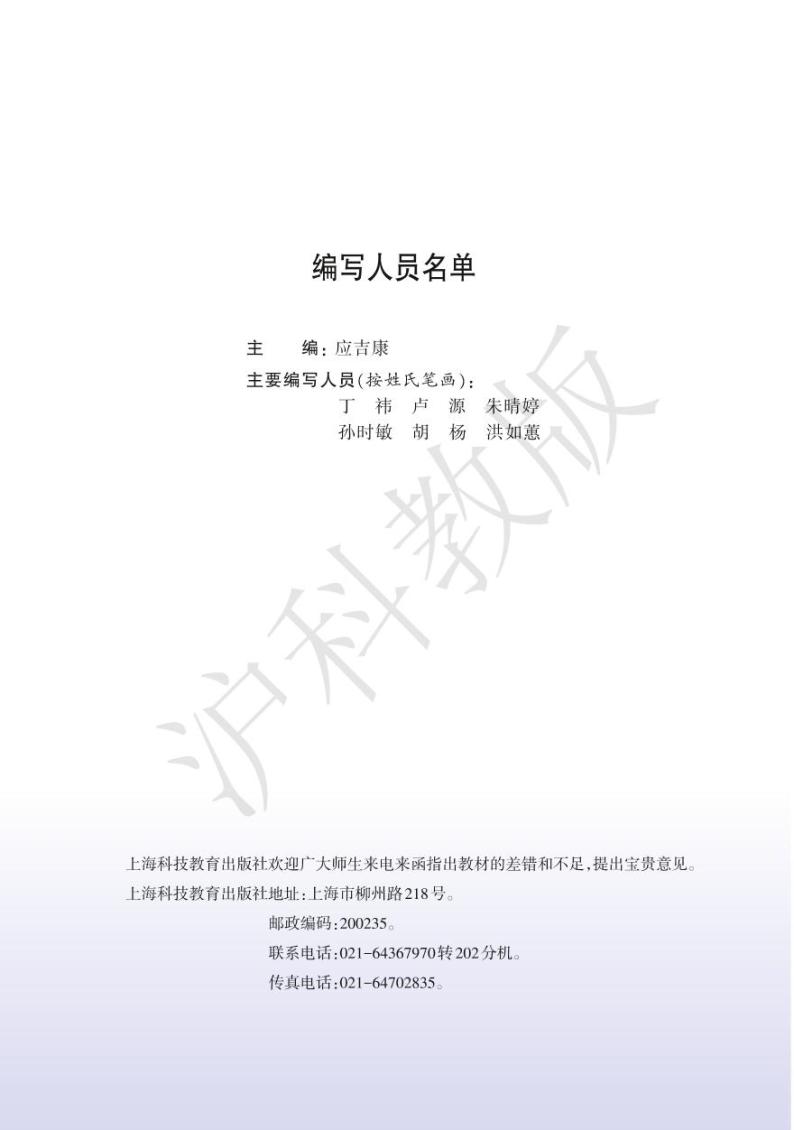 编写人员名单

主　　编：应吉康

主要编写人员（按姓氏笔画）：

丁　祎　卢　源　朱晴婷

孙时敏　胡　杨　洪如蕙

沪科教版

上海科技教育出版社欢迎广大师生来电来函指出教材的差错和不足，提出宝贵意见。

上海科技教育出版社地址：上海市柳州路218号。

邮政编码：200235。

联系电话：021-64367970转202分机。

传真电话：021-64702835。